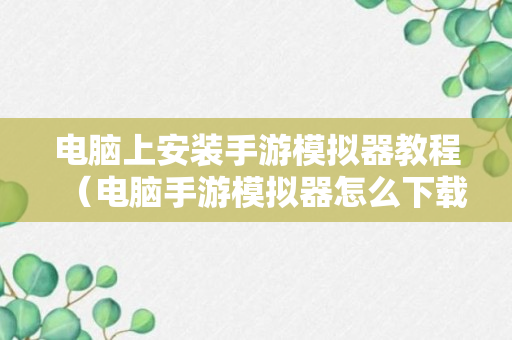 电脑上安装手游模拟器教程（电脑手游模拟器怎么下载